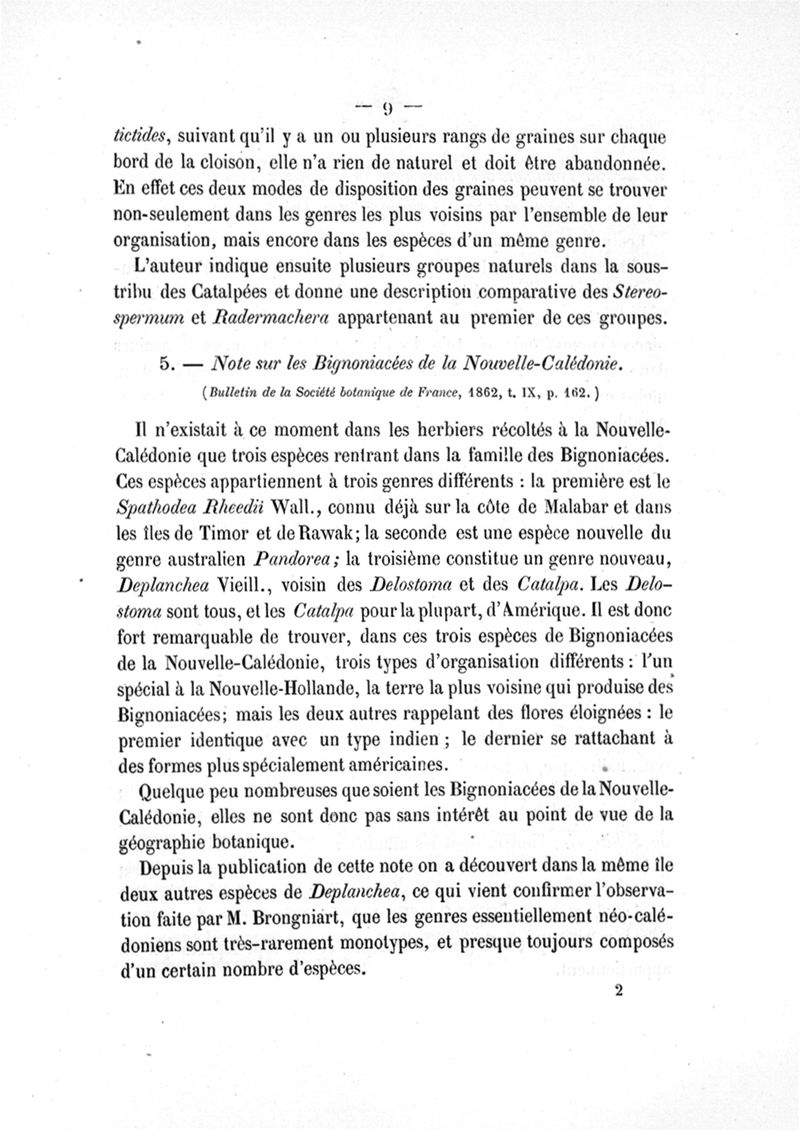 — 9 —

tictides, suivant qu'il y a un ou plusieurs rangs de graines sur chaque bord de la cloison, elle n'a rien de naturel et doit être abandonnée. En effet ces deux modes de disposition des graines peuvent se trouver non-seulement dans les genres les plus voisins par l'ensemble de leur organisation, mais encore dans les espèces d'un même genre.

L'auteur indique ensuite plusieurs groupes naturels dans la sous-tribu des Catalpées et donne une description comparative des Stereospermum et Radermachera appartenant au premier de ces groupes.

5. — Note sur les Bignoniacées de la Nouvelle-Calédonie.

(Bulletin de la Société botanique de France, 1862, t. IX, p. 162.)

Il n'existait à ce moment dans les herbiers récoltés à la Nouvelle-Calédonie que trois espèces rentrant dans la famille des Bignoniacées. Ces espèces appartiennent à trois genres différents : la première est le Spathodea Rheedii Wall., connu déjà sur la côte de Malabar et dans les îles de Timor et de Rawak; la seconde est une espèce nouvelle du genre australien Pandorea; la troisième constitue un genre nouveau, Deplanchea Vieill., voisin des Delostoma et des Catalpa. Les Delostoma sont tous, et les Catalpa pour la plupart, d'Amérique. Il est donc fort remarquable de trouver, dans ces trois espèces de Bignoniacées de la Nouvelle-Calédonie, trois types d'organisation différents : l'un spécial à la Nouvelle-Hollande, la terre la plus voisine qui produise des Bignoniacées; mais les deux autres rappelant des flores éloignées : le premier identique avec un type indien ; le dernier se rattachant à des formes plus spécialement américaines.

Quelque peu nombreuses que soient les Bignoniacées de la Nouvelle-Calédonie, elles ne sont donc pas sans intérêt au point de vue de la géographie botanique.

Depuis la publication de cette note on a découvert dans la même île deux autres espèces de Deplanchea, ce qui vient confirmer l'observation faite par M. Brongniart, que les genres essentiellement néo-calédoniens sont très-rarement monotypes, et presque toujours composés d'un certain nombre d'espèces.

2